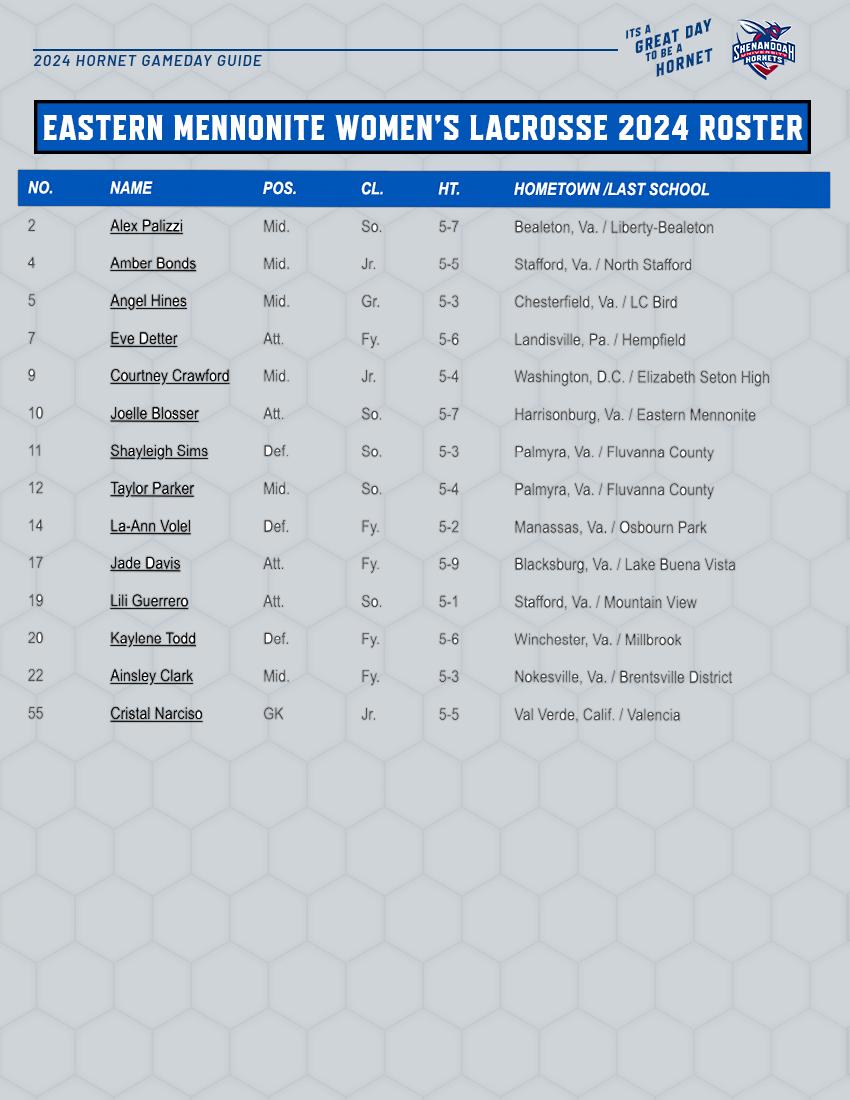 2024 HORNET GAMEDAY GUIDE

ITS A GREAT DAY TO BE A HORNET

SHENANDOAH UNIVERSITY HORNETS

EASTERN MENNONITE WOMEN'S LACROSSE 2024 ROSTER

| NO. | NAME | POS. | CL. | HT. | HOMETOWN /LAST SCHOOL |
|---|---|---|---|---|---|
| 2 | Alex Palizzi | Mid. | So. | 5-7 | Bealeton, Va. / Liberty-Bealeton |
| 4 | Amber Bonds | Mid. | Jr. | 5-5 | Stafford, Va. / North Stafford |
| 5 | Angel Hines | Mid. | Gr. | 5-3 | Chesterfield, Va. / LC Bird |
| 7 | Eve Detter | Att. | Fy. | 5-6 | Landisville, Pa. / Hempfield |
| 9 | Courtney Crawford | Mid. | Jr. | 5-4 | Washington, D.C. / Elizabeth Seton High |
| 10 | Joelle Blosser | Att. | So. | 5-7 | Harrisonburg, Va. / Eastern Mennonite |
| 11 | Shayleigh Sims | Def. | So. | 5-3 | Palmyra, Va. / Fluvanna County |
| 12 | Taylor Parker | Mid. | So. | 5-4 | Palmyra, Va. / Fluvanna County |
| 14 | La-Ann Volel | Def. | Fy. | 5-2 | Manassas, Va. / Osbourn Park |
| 17 | Jade Davis | Att. | Fy. | 5-9 | Blacksburg, Va. / Lake Buena Vista |
| 19 | Lili Guerrero | Att. | So. | 5-1 | Stafford, Va. / Mountain View |
| 20 | Kaylene Todd | Def. | Fy. | 5-6 | Winchester, Va. / Millbrook |
| 22 | Ainsley Clark | Mid. | Fy. | 5-3 | Nokesville, Va. / Brentsville District |
| 55 | Cristal Narciso | GK | Jr. | 5-5 | Val Verde, Calif. / Valencia |